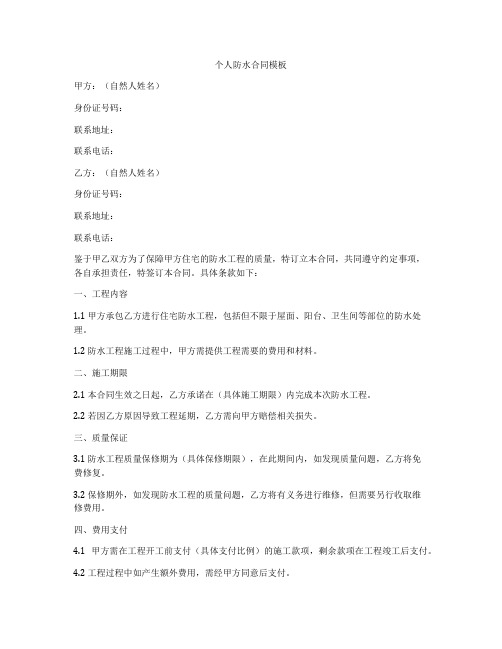 个人防水合同模板

甲方：（自然人姓名）

身份证号码：

联系地址：

联系电话：

乙方：（自然人姓名）

身份证号码：

联系地址：

联系电话：

鉴于甲乙双方为了保障甲方住宅的防水工程的质量，特订立本合同，共同遵守约定事项，各自承担责任，特签订本合同。具体条款如下：

一、工程内容

1.1 甲方承包乙方进行住宅防水工程，包括但不限于屋面、阳台、卫生间等部位的防水处理。

1.2 防水工程施工过程中，甲方需提供工程需要的费用和材料。

二、施工期限

2.1 本合同生效之日起，乙方承诺在（具体施工期限）内完成本次防水工程。

2.2 若因乙方原因导致工程延期，乙方需向甲方赔偿相关损失。

三、质量保证

3.1 防水工程质量保修期为（具体保修期限），在此期间内，如发现质量问题，乙方将免费修复。

3.2 保修期外，如发现防水工程的质量问题，乙方将有义务进行维修，但需要另行收取维修费用。

四、费用支付

4.1 甲方需在工程开工前支付（具体支付比例）的施工款项，剩余款项在工程竣工后支付。

4.2 工程过程中如产生额外费用，需经甲方同意后支付。